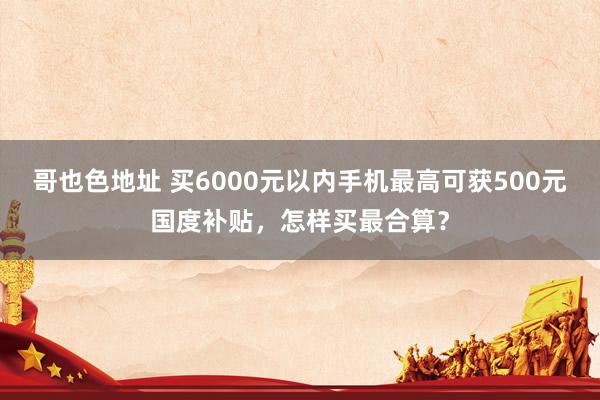 哥也色地址 买6000元以内手机最高可获500元国度补贴，怎样买最合算？